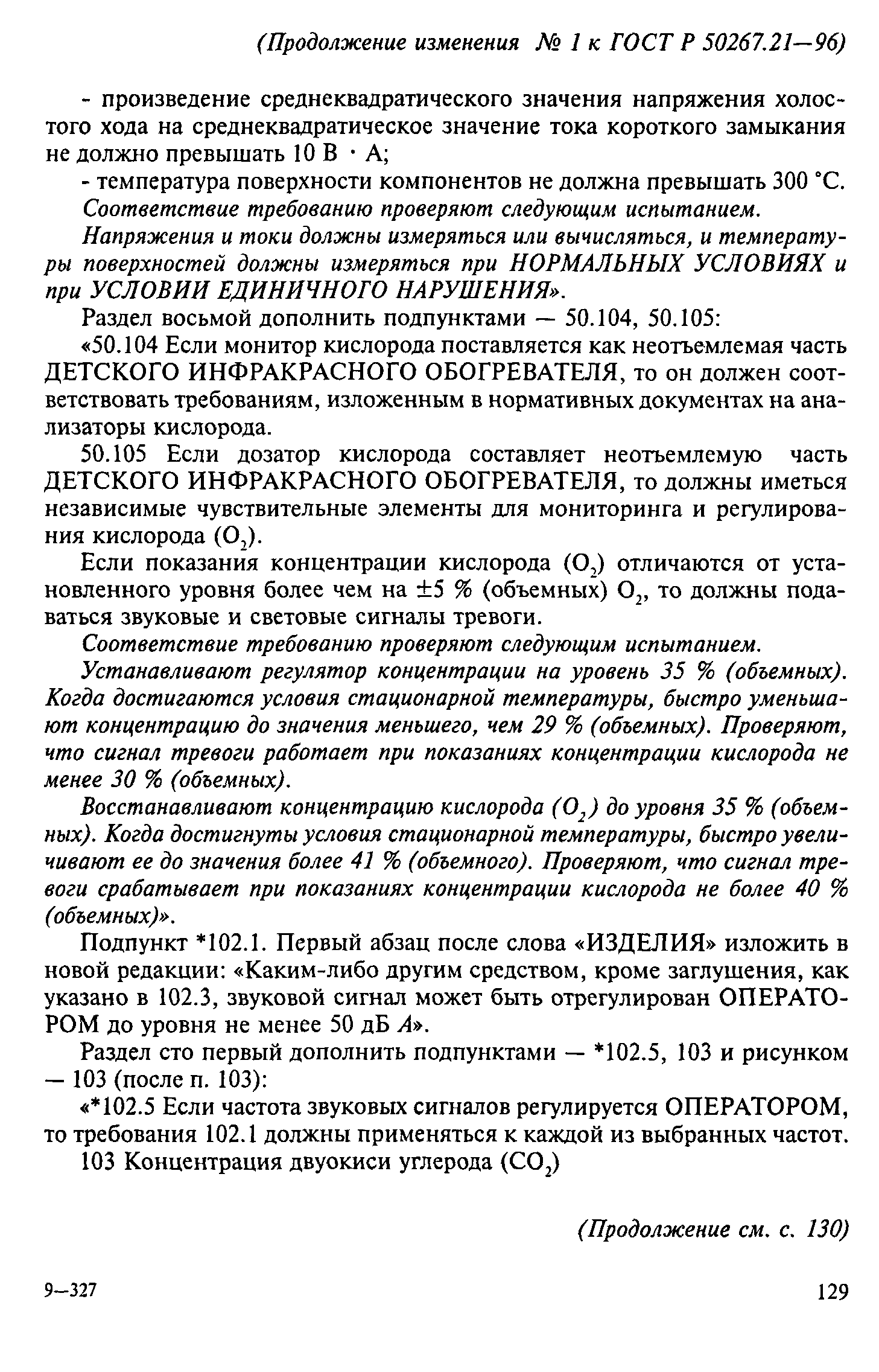 (Продолжение изменения № 1 к ГОСТ Р 50267.21—96)

- произведение среднеквадратического значения напряжения холостого хода на среднеквадратическое значение тока короткого замыкания не должно превышать 10 В · А;

- температура поверхности компонентов не должна превышать 300 °С.

Соответствие требованию проверяют следующим испытанием.

Напряжения и токи должны измеряться или вычисляться, и температуры поверхностей должны измеряться при НОРМАЛЬНЫХ УСЛОВИЯХ и при УСЛОВИИ ЕДИНИЧНОГО НАРУШЕНИЯ».

Раздел восьмой дополнить подпунктами — 50.104, 50.105:

«50.104 Если монитор кислорода поставляется как неотъемлемая часть ДЕТСКОГО ИНФРАКРАСНОГО ОБОГРЕВАТЕЛЯ, то он должен соответствовать требованиям, изложенным в нормативных документах на анализаторы кислорода.

50.105 Если дозатор кислорода составляет неотъемлемую часть ДЕТСКОГО ИНФРАКРАСНОГО ОБОГРЕВАТЕЛЯ, то должны иметься независимые чувствительные элементы для мониторинга и регулирования кислорода ($O_2$).

Если показания концентрации кислорода ($O_2$) отличаются от установленного уровня более чем на ±5 % (объемных) $O_2$, то должны подаваться звуковые и световые сигналы тревоги.

Соответствие требованию проверяют следующим испытанием.

Устанавливают регулятор концентрации на уровень 35 % (объемных). Когда достигаются условия стационарной температуры, быстро уменьшают концентрацию до значения меньшего, чем 29 % (объемных). Проверяют, что сигнал тревоги работает при показаниях концентрации кислорода не менее 30 % (объемных).

Восстанавливают концентрацию кислорода ($O_2$) до уровня 35 % (объемных). Когда достигнуты условия стационарной температуры, быстро увеличивают ее до значения более 41 % (объемного). Проверяют, что сигнал тревоги срабатывает при показаниях концентрации кислорода не более 40 % (объемных)».

Подпункт *102.1. Первый абзац после слова «ИЗДЕЛИЯ» изложить в новой редакции: «Каким-либо другим средством, кроме заглушения, как указано в 102.3, звуковой сигнал может быть отрегулирован ОПЕРАТОРОМ до уровня не менее 50 дБ А».

Раздел сто первый дополнить подпунктами — *102.5, 103 и рисунком — 103 (после п. 103):

«*102.5 Если частота звуковых сигналов регулируется ОПЕРАТОРОМ, то требования 102.1 должны применяться к каждой из выбранных частот.

103 Концентрация двуокиси углерода ($CO_2$)

(Продолжение см. с. 130)

9—327

129